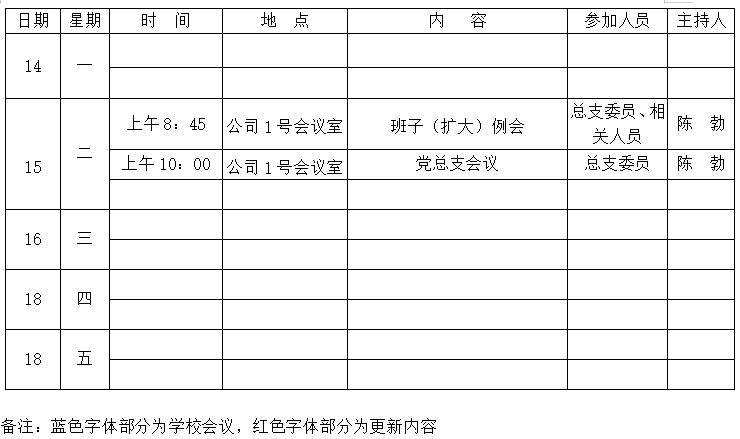 | 日期 | 星期 | 时 间 | 地 点 | 内 容 | 参加人员 | 主持人 |
|---|---|---|---|---|---|---|
| 14 | 一 | | | | | |
| | | | | | | |
| 15 | 二 | 上午 8：45 | 公司 1 号会议室 | 班子（扩大）例会 | 总支委员、相关人员 | 陈 勃 |
| | | 上午 10：00 | 公司 1 号会议室 | 党总支会议 | 总支委员 | 陈 勃 |
| | | | | | | |
| 16 | 三 | | | | | |
| | | | | | | |
| 18 | 四 | | | | | |
| | | | | | | |
| 18 | 五 | | | | | |
| | | | | | | |

备注：蓝色字体部分为学校会议，红色字体部分为更新内容